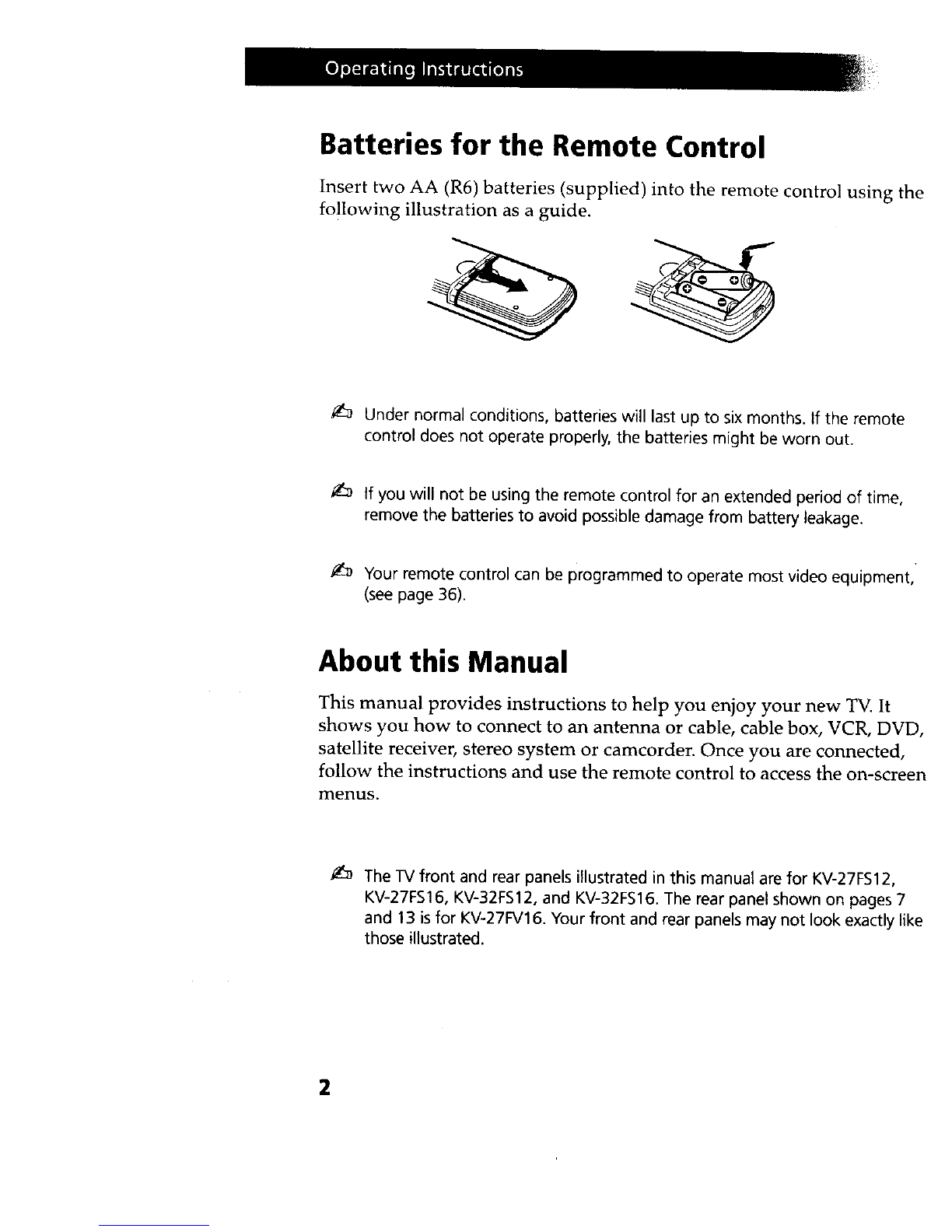 Operating Instructions

Batteries for the Remote Control

Insert two AA (R6) batteries (supplied) into the remote control using the following illustration as a guide.

Under normal conditions, batteries will last up to six months. If the remote control does not operate properly, the batteries might be worn out.

If you will not be using the remote control for an extended period of time, remove the batteries to avoid possible damage from battery leakage.

Your remote control can be programmed to operate most video equipment, (see page 36).

About this Manual

This manual provides instructions to help you enjoy your new TV. It shows you how to connect to an antenna or cable, cable box, VCR, DVD, satellite receiver, stereo system or camcorder. Once you are connected, follow the instructions and use the remote control to access the on-screen menus.

The TV front and rear panels illustrated in this manual are for KV-27FS12, KV-27FS16, KV-32FS12, and KV-32FS16. The rear panel shown on pages 7 and 13 is for KV-27FV16. Your front and rear panels may not look exactly like those illustrated.

2